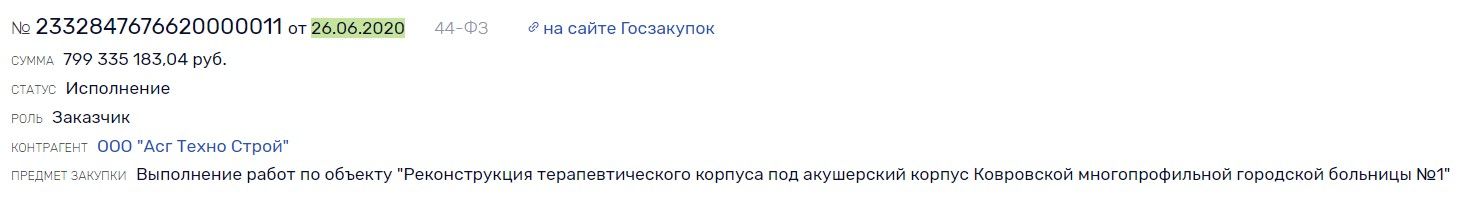 № 2332847676620000011 от 26.06.2020 44-ФЗ на сайте Госзакупок

СУММА 799 335 183,04 руб.

СТАТУС Исполнение

РОЛЬ Заказчик

КОНТРАГЕНТ ООО "Асг Техно Строй"

ПРЕДМЕТ ЗАКУПКИ Выполнение работ по объекту "Реконструкция терапевтического корпуса под акушерский корпус Ковровской многопрофильной городской больницы №1"